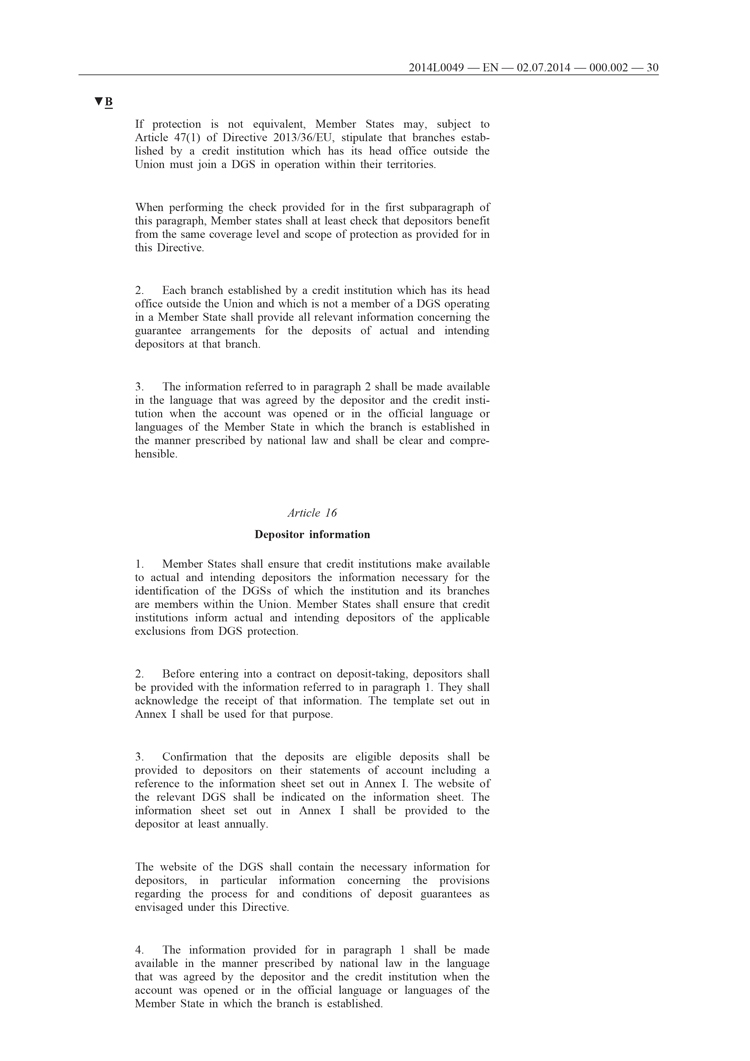 2014L0049 — EN — 02.07.2014 — 000.002 — 30

▼B

If protection is not equivalent, Member States may, subject to Article 47(1) of Directive 2013/36/EU, stipulate that branches established by a credit institution which has its head office outside the Union must join a DGS in operation within their territories.

When performing the check provided for in the first subparagraph of this paragraph, Member states shall at least check that depositors benefit from the same coverage level and scope of protection as provided for in this Directive.

2. Each branch established by a credit institution which has its head office outside the Union and which is not a member of a DGS operating in a Member State shall provide all relevant information concerning the guarantee arrangements for the deposits of actual and intending depositors at that branch.

3. The information referred to in paragraph 2 shall be made available in the language that was agreed by the depositor and the credit institution when the account was opened or in the official language or languages of the Member State in which the branch is established in the manner prescribed by national law and shall be clear and comprehensible.

Article 16

Depositor information

1. Member States shall ensure that credit institutions make available to actual and intending depositors the information necessary for the identification of the DGSs of which the institution and its branches are members within the Union. Member States shall ensure that credit institutions inform actual and intending depositors of the applicable exclusions from DGS protection.

2. Before entering into a contract on deposit-taking, depositors shall be provided with the information referred to in paragraph 1. They shall acknowledge the receipt of that information. The template set out in Annex I shall be used for that purpose.

3. Confirmation that the deposits are eligible deposits shall be provided to depositors on their statements of account including a reference to the information sheet set out in Annex I. The website of the relevant DGS shall be indicated on the information sheet. The information sheet set out in Annex I shall be provided to the depositor at least annually.

The website of the DGS shall contain the necessary information for depositors, in particular information concerning the provisions regarding the process for and conditions of deposit guarantees as envisaged under this Directive.

4. The information provided for in paragraph 1 shall be made available in the manner prescribed by national law in the language that was agreed by the depositor and the credit institution when the account was opened or in the official language or languages of the Member State in which the branch is established.